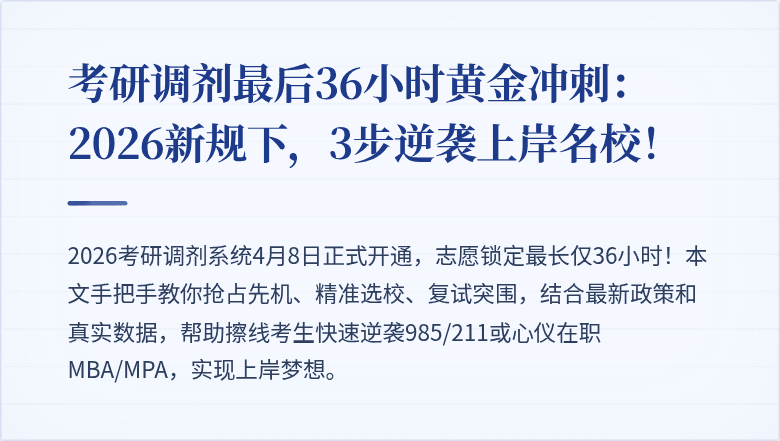 考研调剂最后36小时黄金冲刺：2026新规下，3步逆袭上岸名校！

2026考研调剂系统4月8日正式开通，志愿锁定最长仅36小时！本文手把手教你抢占先机、精准选校、复试突围，结合最新政策和真实数据，帮助擦线考生快速逆袭985/211或心仪在职MBA/MPA，实现上岸梦想。